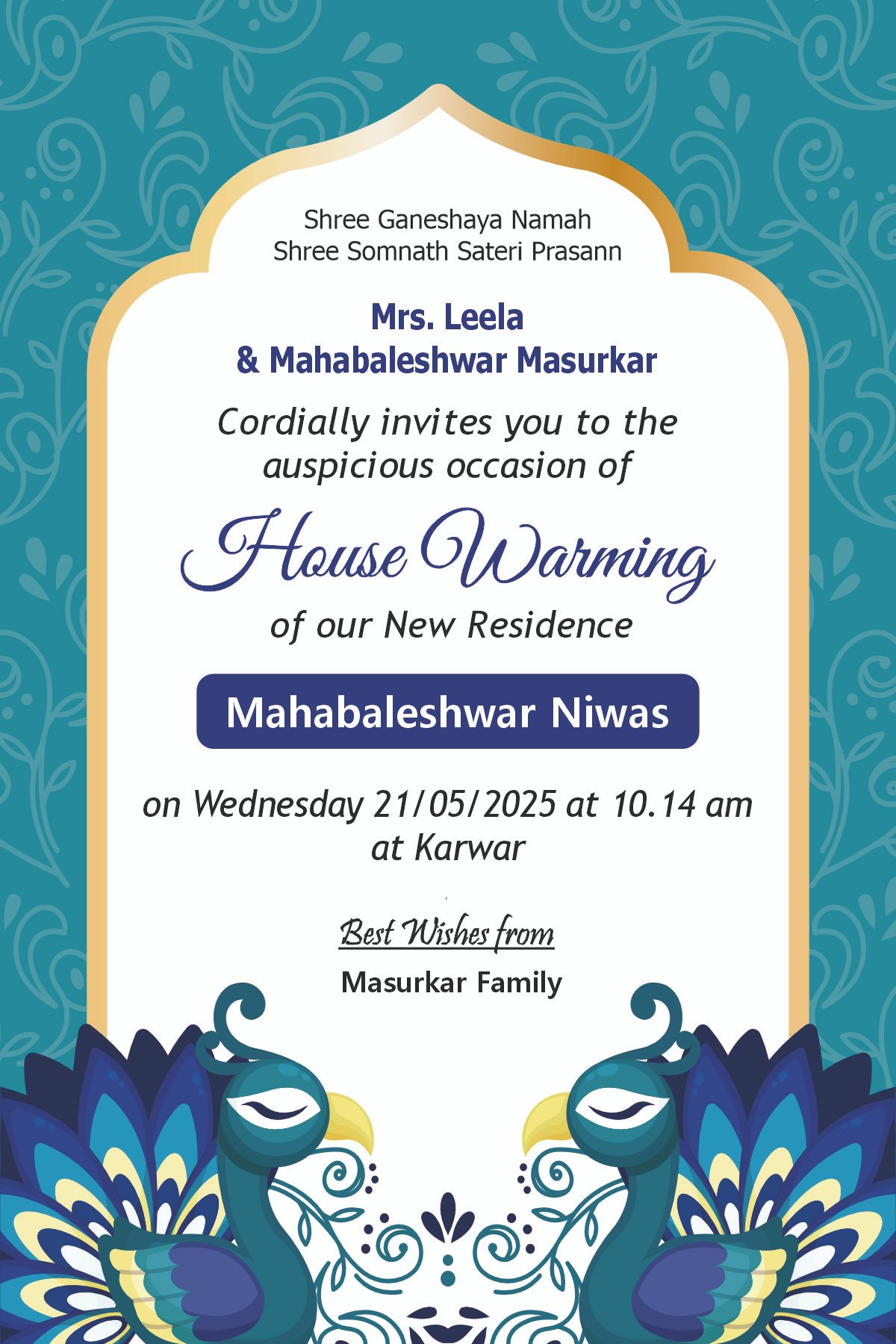 Shree Ganeshaya Namah
Shree Somnath Sateri Prasann

Mrs. Leela
& Mahabaleshwar Masurkar

Cordially invites you to the auspicious occasion of

House Warming

of our New Residence

Mahabaleshwar Niwas

on Wednesday 21/05/2025 at 10.14 am
at Karwar

Best Wishes from

Masurkar Family